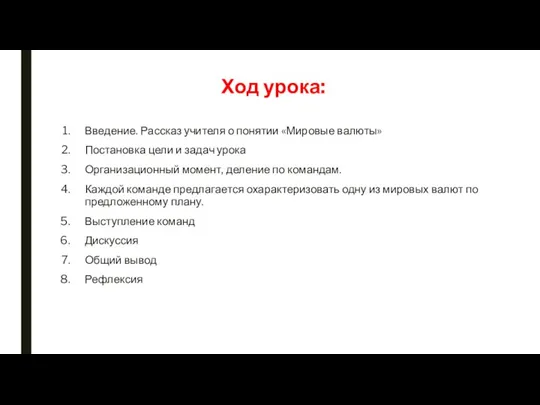 Ход урока:

1. Введение. Рассказ учителя о понятии «Мировые валюты»
2. Постановка цели и задач урока
3. Организационный момент, деление по командам.
4. Каждой команде предлагается охарактеризовать одну из мировых валют по предложенному плану.
5. Выступление команд
6. Дискуссия
7. Общий вывод
8. Рефлексия